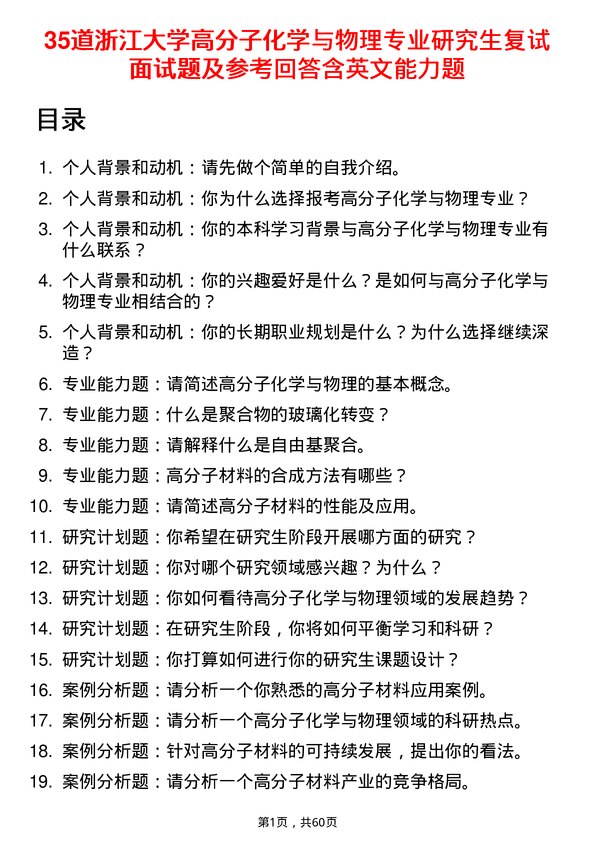 35道浙江大学高分子化学与物理专业研究生复试面试题及参考回答含英文能力题

目录

1. 个人背景和动机：请先做个简单的自我介绍。
2. 个人背景和动机：你为什么选择报考高分子化学与物理专业？
3. 个人背景和动机：你的本科学习背景与高分子化学与物理专业有什么联系？
4. 个人背景和动机：你的兴趣爱好是什么？是如何与高分子化学与物理专业相结合的？
5. 个人背景和动机：你的长期职业规划是什么？为什么选择继续深造？
6. 专业能力题：请简述高分子化学与物理的基本概念。
7. 专业能力题：什么是聚合物的玻璃化转变？
8. 专业能力题：请解释什么是自由基聚合。
9. 专业能力题：高分子材料的合成方法有哪些？
10. 专业能力题：请简述高分子材料的性能及应用。
11. 研究计划题：你希望在研究生阶段开展哪方面的研究？
12. 研究计划题：你对哪个研究领域感兴趣？为什么？
13. 研究计划题：你如何看待高分子化学与物理领域的发展趋势？
14. 研究计划题：在研究生阶段，你将如何平衡学习和科研？
15. 研究计划题：你打算如何进行你的研究生课题设计？
16. 案例分析题：请分析一个你熟悉的高分子材料应用案例。
17. 案例分析题：请分析一个高分子化学与物理领域的科研热点。
18. 案例分析题：针对高分子材料的可持续发展，提出你的看法。
19. 案例分析题：请分析一个高分子材料产业的竞争格局。

第1页，共60页